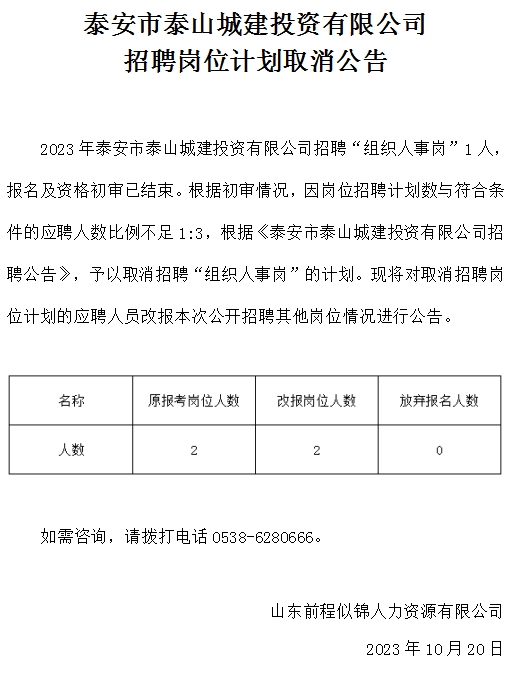 泰安市泰山城建投资有限公司
招聘岗位计划取消公告

2023 年泰安市泰山城建投资有限公司招聘“组织人事岗”1 人，报名及资格初审已结束。根据初审情况，因岗位招聘计划数与符合条件的应聘人数比例不足 1:3，根据《泰安市泰山城建投资有限公司招聘公告》，予以取消招聘“组织人事岗”的计划。现将对取消招聘岗位计划的应聘人员改报本次公开招聘其他岗位情况进行公告。

| 名称 | 原报考岗位人数 | 改报岗位人数 | 放弃报名人数 |
|---|---|---|---|
| 人数 | 2 | 2 | 0 |

如需咨询，请拨打电话 0538-6280666。

山东前程似锦人力资源有限公司
2023 年 10 月 20 日